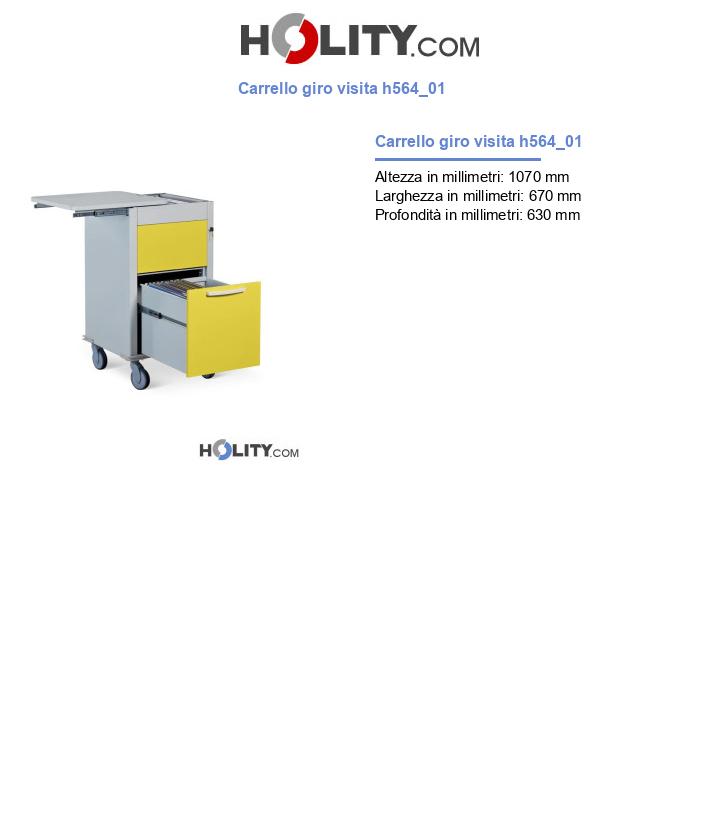 HOLITY.COM

Carrello giro visita h564_01

Carrello giro visita h564_01

Altezza in millimetri: 1070 mm
Larghezza in millimetri: 670 mm
Profondità in millimetri: 630 mm

HOLITY.COM